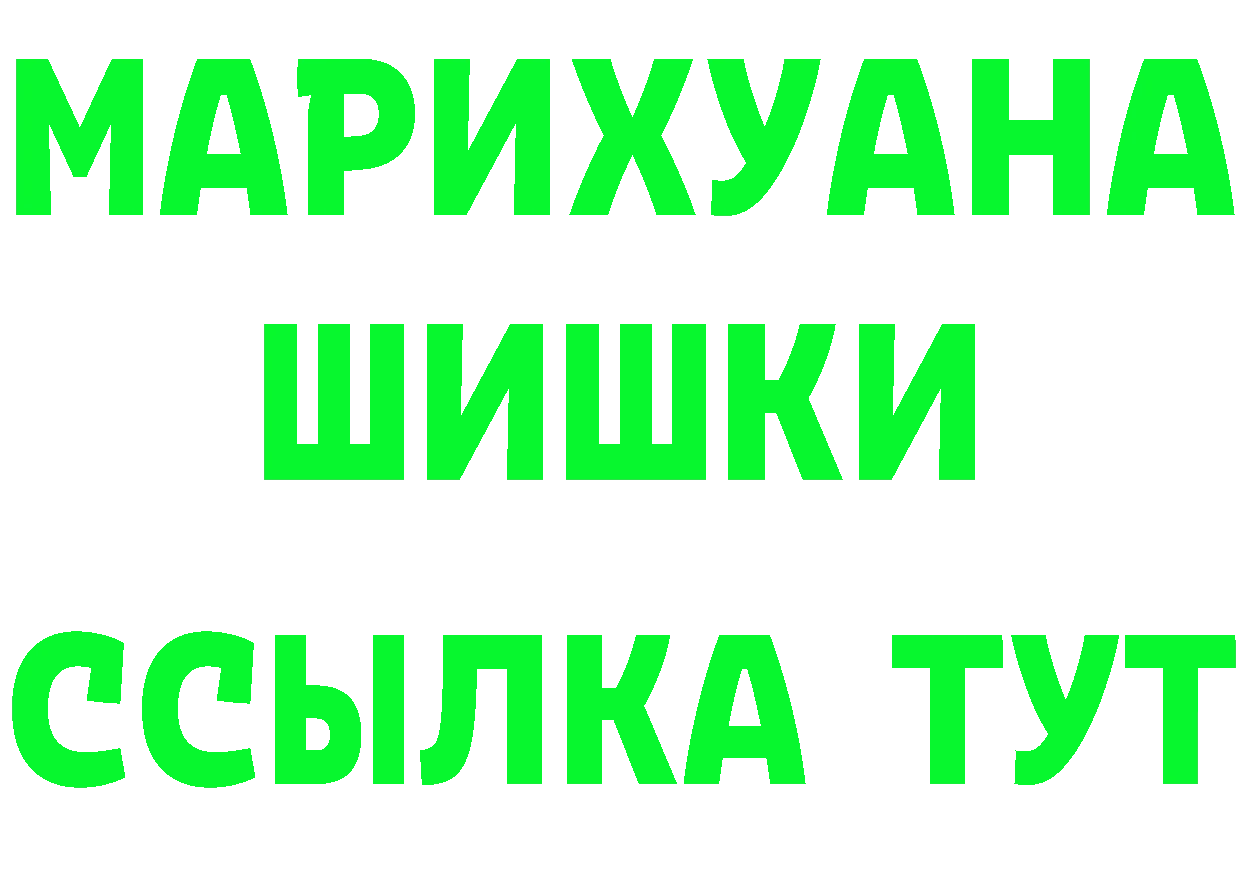 МАРИХУАНА
ШИШКИ
ССЫЛКА ТУТ